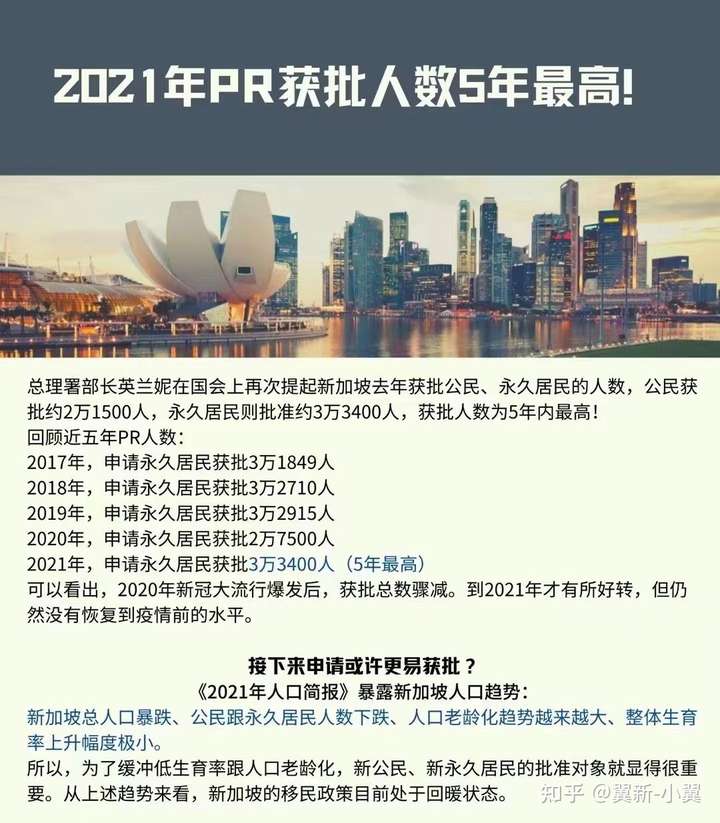 2021年PR获批人数5年最高!

总理署部长英兰妮在国会上再次提起新加坡去年获批公民、永久居民的人数，公民获批约2万1500人，永久居民则批准约3万3400人，获批人数为5年内最高！
回顾近五年PR人数：
2017年，申请永久居民获批3万1849人
2018年，申请永久居民获批3万2710人
2019年，申请永久居民获批3万2915人
2020年，申请永久居民获批2万7500人
2021年，申请永久居民获批3万3400人（5年最高）
可以看出，2020年新冠大流行爆发后，获批总数骤减。到2021年才有所好转，但仍然没有恢复到疫情前的水平。

接下来申请或许更易获批？
《2021年人口简报》暴露新加坡人口趋势：
新加坡总人口暴跌、公民跟永久居民人数下跌、人口老龄化趋势越来越大、整体生育率上升幅度极小。
所以，为了缓冲低生育率跟人口老龄化，新公民、新永久居民的批准对象就显得很重要。从上述趋势来看，新加坡的移民政策目前处于回暖状态。

知乎 @翼新-小翼